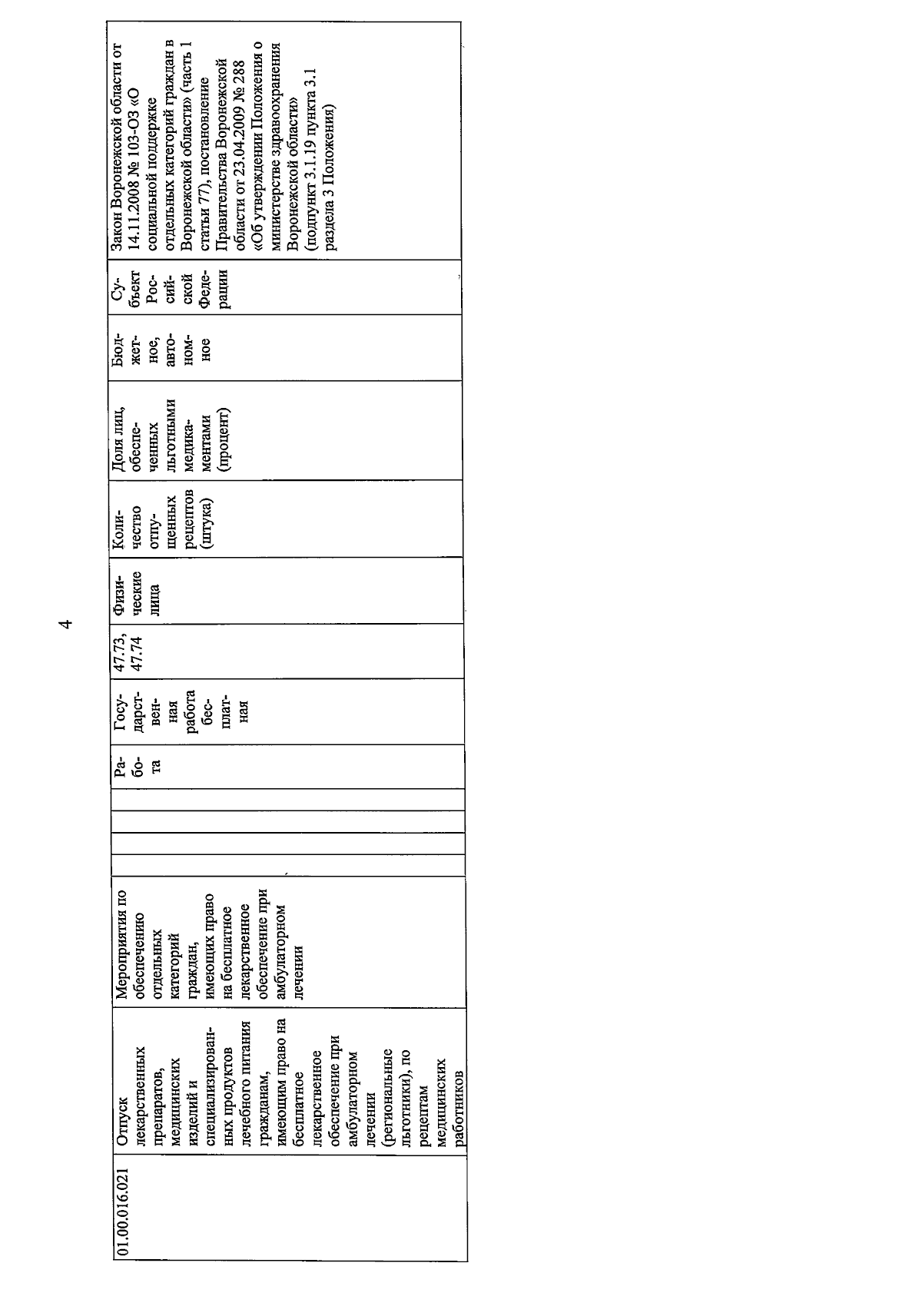 4

| 01.00.016.021 | Отпуск лекарственных препаратов, медицинских изделий и специализированных продуктов лечебного питания гражданам, имеющим право на бесплатное лекарственное обеспечение при амбулаторном лечении (региональные льготники), по рецептам медицинских работников | Мероприятия по обеспечению отдельных категорий граждан, имеющих право на бесплатное лекарственное обеспечение при амбулаторном лечении | | | | | Работа | Государственная работа бесплатная | 47.73, 47.74 | Физические лица | Количество отпущенных рецептов (штука) | Доля лиц, обеспеченных льготными медикаментами (процент) | Бюджетное, автономное | Субъект Российской Федерации | Закон Воронежской области от 14.11.2008 № 103-ОЗ «О социальной поддержке отдельных категорий граждан в Воронежской области» (часть 1 статьи 77), постановление Правительства Воронежской области от 23.04.2009 № 288 «Об утверждении Положения о министерстве здравоохранения Воронежской области» (подпункт 3.1.19 пункта 3.1 раздела 3 Положения) |
|---|---|---|---|---|---|---|---|---|---|---|---|---|---|---|---|